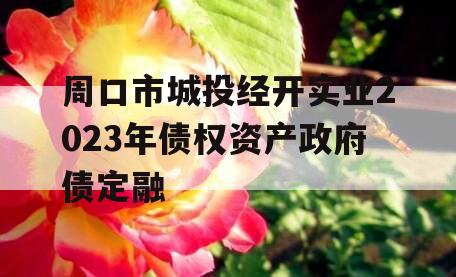 周口市城投经开实业2023年债权资产政府债定融